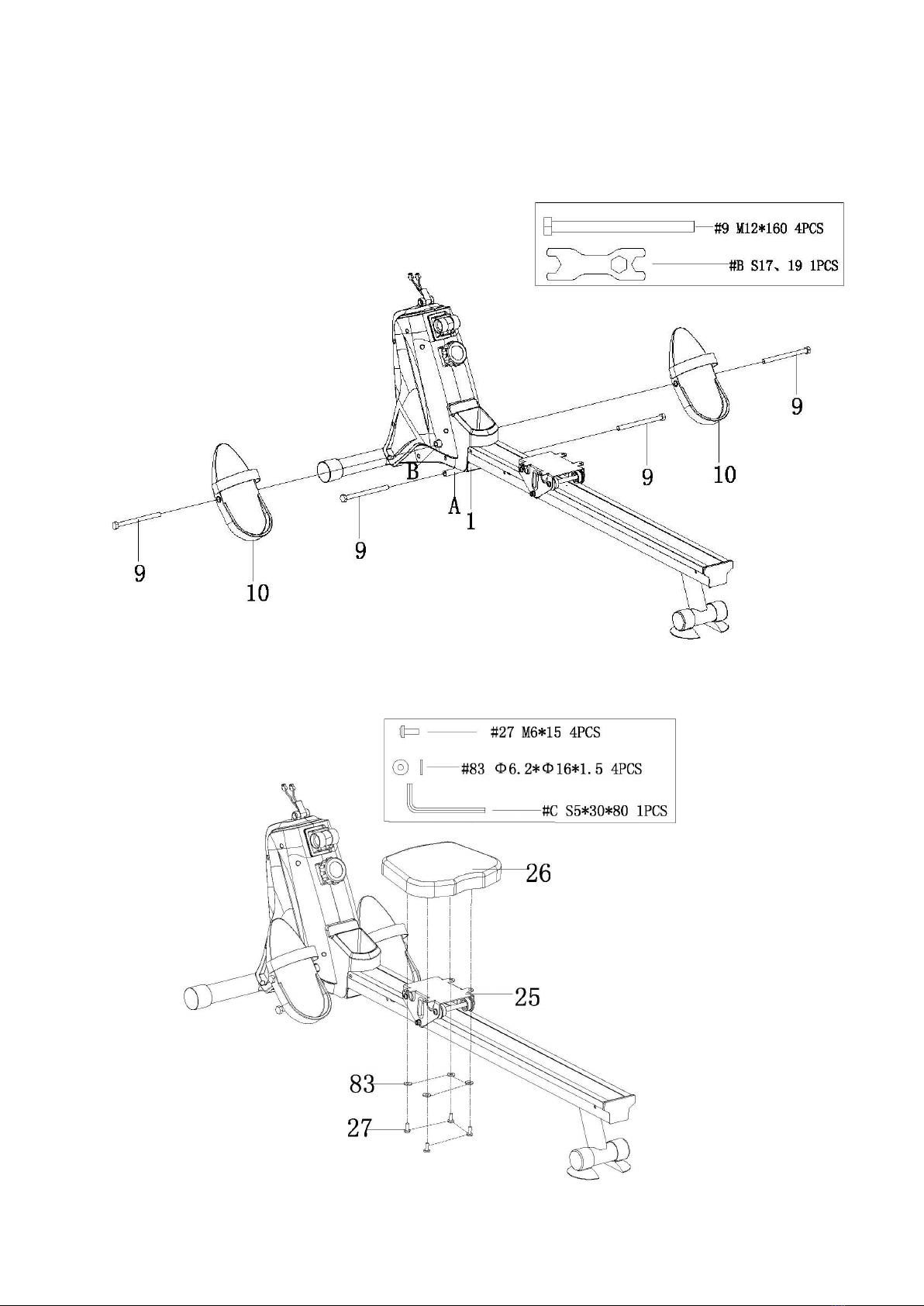 #9 M12*160 4PCS

#B S17、19 1PCS

9

9

10

B

A

1

9

9

10

#27 M6*15 4PCS

#83 Φ6.2*Φ16*1.5 4PCS

#C S5*30*80 1PCS

26

25

83

27